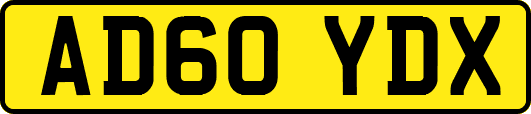 AD60 YDX